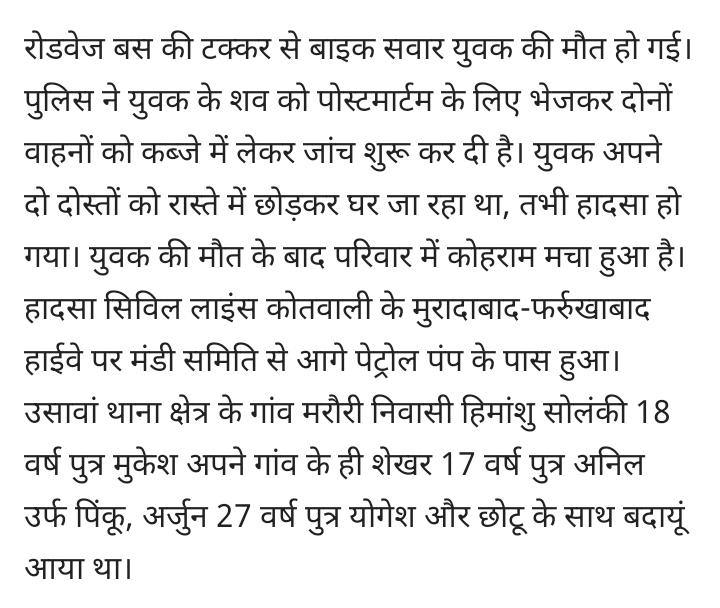 रोडवेज बस की टक्कर से बाइक सवार युवक की मौत हो गई। पुलिस ने युवक के शव को पोस्टमार्टम के लिए भेजकर दोनों वाहनों को कब्जे में लेकर जांच शुरू कर दी है। युवक अपने दो दोस्तों को रास्ते में छोड़कर घर जा रहा था, तभी हादसा हो गया। युवक की मौत के बाद परिवार में कोहराम मचा हुआ है। हादसा सिविल लाइंस कोतवाली के मुरादाबाद-फर्रुखाबाद हाईवे पर मंडी समिति से आगे पेट्रोल पंप के पास हुआ। उसावां थाना क्षेत्र के गांव मरौरी निवासी हिमांशु सोलंकी 18 वर्ष पुत्र मुकेश अपने गांव के ही शेखर 17 वर्ष पुत्र अनिल उर्फ पिंकू, अर्जुन 27 वर्ष पुत्र योगेश और छोटू के साथ बदायूं आया था।